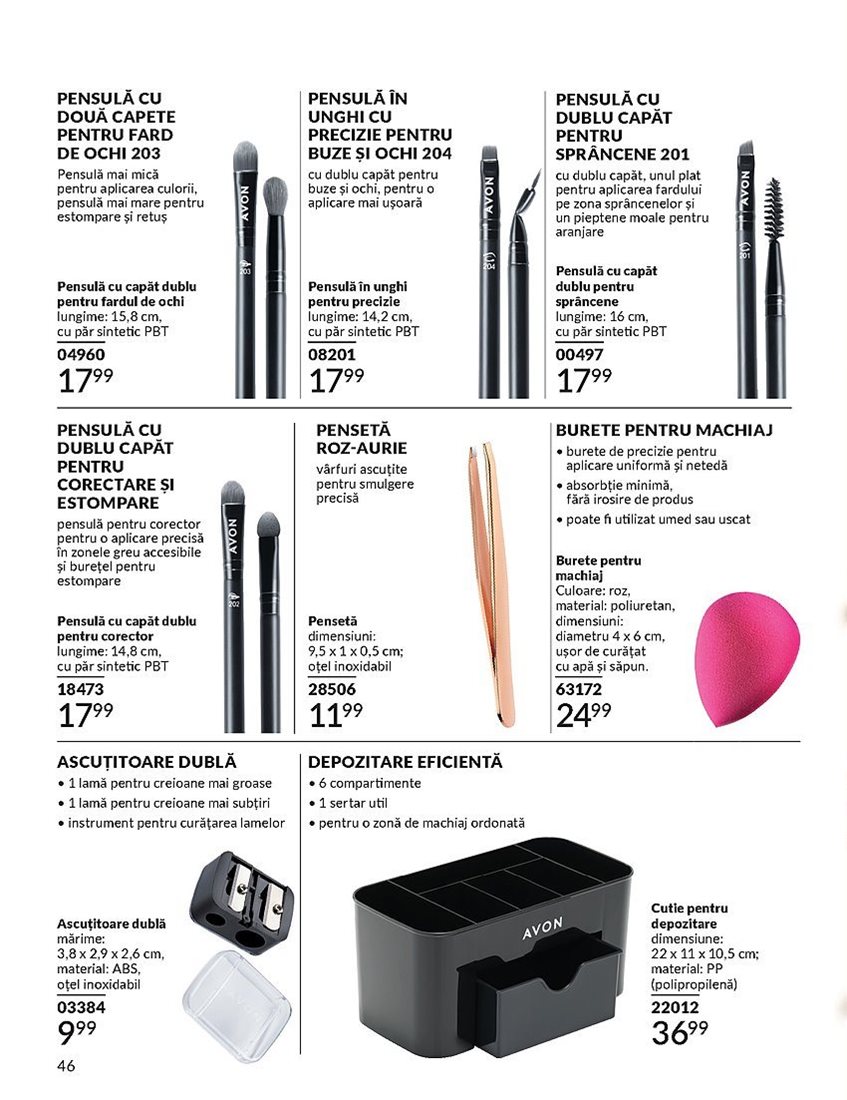 PENSULĂ CU DOUĂ CAPETE PENTRU FARD DE OCHI 203

Pensulă mai mică pentru aplicarea culorii, pensulă mai mare pentru estompare și retuș

AVON
203

Pensulă cu capăt dublu pentru fardul de ochi
lungime: 15,8 cm, cu păr sintetic PBT
04960
$17^{99}$

PENSULĂ ÎN UNGHI CU PRECIZIE PENTRU BUZE ȘI OCHI 204

cu dublu capăt pentru buze și ochi, pentru o aplicare mai ușoară

AVON
204

Pensulă în unghi pentru precizie
lungime: 14,2 cm, cu păr sintetic PBT
08201
$17^{99}$

PENSULĂ CU DUBLU CAPĂT PENTRU SPRÂNCENE 201

cu dublu capăt, unul plat pentru aplicarea fardului pe zona sprâncenelor și un pieptene moale pentru aranjare

AVON
201

Pensulă cu capăt dublu pentru sprâncene
lungime: 16 cm, cu păr sintetic PBT
00497
$17^{99}$

PENSULĂ CU DUBLU CAPĂT PENTRU CORECTARE ȘI ESTOMPARE

pensulă pentru corector pentru o aplicare precisă în zonele greu accesibile și burețel pentru estompare

AVON
202

Pensulă cu capăt dublu pentru corector
lungime: 14,8 cm, cu păr sintetic PBT
18473
$17^{99}$

PENSETĂ ROZ-AURIE

vârfuri ascuțite pentru smulgere precisă

Pensetă
dimensiuni: 9,5 x 1 x 0,5 cm; oțel inoxidabil
28506
$11^{99}$

BURETE PENTRU MACHIAJ

• burete de precizie pentru aplicare uniformă și netedă
• absorbție minimă, fără irosire de produs
• poate fi utilizat umed sau uscat

Burete pentru machiaj
Culoare: roz, material: poliuretan, dimensiuni: diametru 4 x 6 cm, ușor de curățat cu apă și săpun.
63172
$24^{99}$

ASCUȚITOARE DUBLĂ

• 1 lamă pentru creioane mai groase
• 1 lamă pentru creioane mai subțiri
• instrument pentru curățarea lamelor

Ascuțitoare dublă
mărime: 3,8 x 2,9 x 2,6 cm, material: ABS, oțel inoxidabil
03384
$9^{99}$

DEPOZITARE EFICIENTĂ

• 6 compartimente
• 1 sertar util
• pentru o zonă de machiaj ordonată

AVON

Cutie pentru depozitare
dimensiune: 22 x 11 x 10,5 cm; material: PP (polipropilenă)
22012
$36^{99}$

46